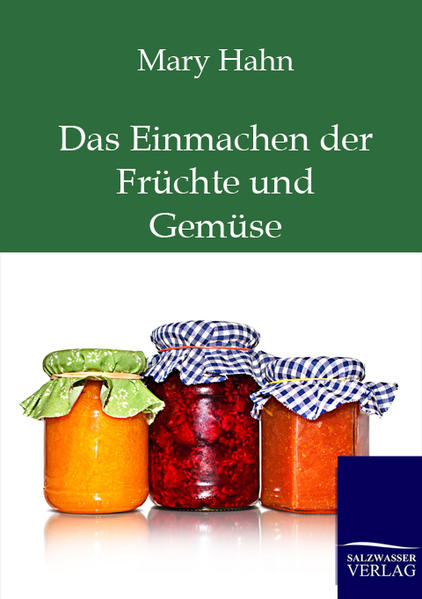 Mary Hahn

Das Einmachen der Früchte und Gemüse

SALZWASSER VERLAG